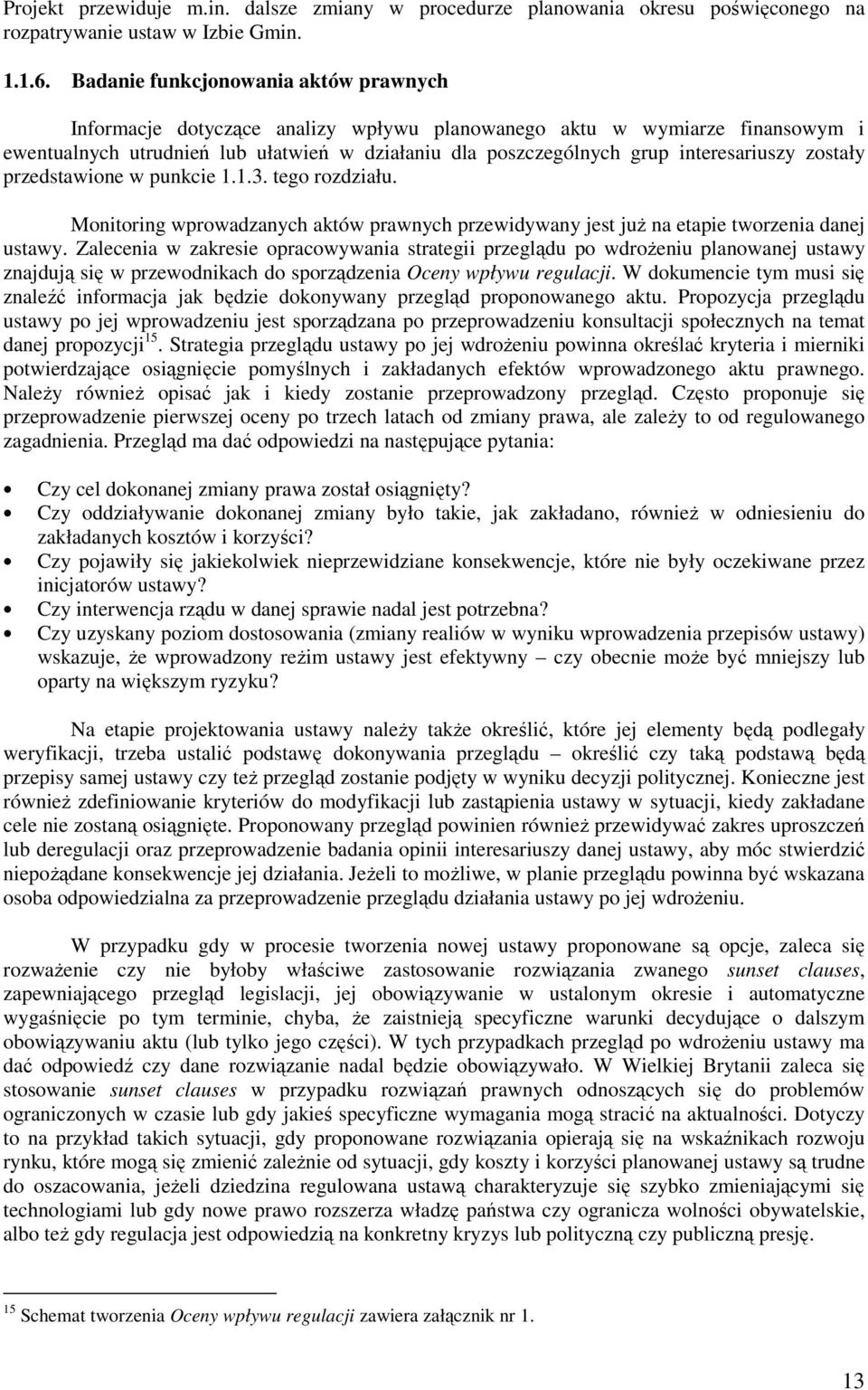 Projekt przewiduje m.in. dalsze zmiany w procedurze planowania okresu poświęconego na rozpatrywanie ustaw w Izbie Gmin.

1.1.6. Badanie funkcjonowania aktów prawnych

Informacje dotyczące analizy wpływu planowanego aktu w wymiarze finansowym i ewentualnych utrudnień lub ułatwień w działaniu dla poszczególnych grup interesariuszy zostały przedstawione w punkcie 1.1.3. tego rozdziału.

Monitoring wprowadzanych aktów prawnych przewidywany jest już na etapie tworzenia danej ustawy. Zalecenia w zakresie opracowywania strategii przeglądu po wdrożeniu planowanej ustawy znajdują się w przewodnikach do sporządzenia Oceny wpływu regulacji. W dokumencie tym musi się znaleźć informacja jak będzie dokonywany przegląd proponowanego aktu. Propozycja przeglądu ustawy po jej wprowadzeniu jest sporządzana po przeprowadzeniu konsultacji społecznych na temat danej propozycji$^{15}$. Strategia przeglądu ustawy po jej wdrożeniu powinna określać kryteria i mierniki potwierdzające osiągnięcie pomyślnych i zakładanych efektów wprowadzonego aktu prawnego. Należy również opisać jak i kiedy zostanie przeprowadzony przegląd. Często proponuje się przeprowadzenie pierwszej oceny po trzech latach od zmiany prawa, ale zależy to od regulowanego zagadnienia. Przegląd ma dać odpowiedzi na następujące pytania:

• Czy cel dokonanej zmiany prawa został osiągnięty?
• Czy oddziaływanie dokonanej zmiany było takie, jak zakładano, również w odniesieniu do zakładanych kosztów i korzyści?
• Czy pojawiły się jakiekolwiek nieprzewidziane konsekwencje, które nie były oczekiwane przez inicjatorów ustawy?
• Czy interwencja rządu w danej sprawie nadal jest potrzebna?
• Czy uzyskany poziom dostosowania (zmiany realiów w wyniku wprowadzenia przepisów ustawy) wskazuje, że wprowadzony reżim ustawy jest efektywny – czy obecnie może być mniejszy lub oparty na większym ryzyku?

Na etapie projektowania ustawy należy także określić, które jej elementy będą podlegały weryfikacji, trzeba ustalić podstawę dokonywania przeglądu – określić czy taką podstawą będą przepisy samej ustawy czy też przegląd zostanie podjęty w wyniku decyzji politycznej. Konieczne jest również zdefiniowanie kryteriów do modyfikacji lub zastąpienia ustawy w sytuacji, kiedy zakładane cele nie zostaną osiągnięte. Proponowany przegląd powinien również przewidywać zakres uproszczeń lub deregulacji oraz przeprowadzenie badania opinii interesariuszy danej ustawy, aby móc stwierdzić niepożądane konsekwencje jej działania. Jeżeli to możliwe, w planie przeglądu powinna być wskazana osoba odpowiedzialna za przeprowadzenie przeglądu działania ustawy po jej wdrożeniu.

W przypadku gdy w procesie tworzenia nowej ustawy proponowane są opcje, zaleca się rozważenie czy nie byłoby właściwe zastosowanie rozwiązania zwanego sunset clauses, zapewniającego przegląd legislacji, jej obowiązywanie w ustalonym okresie i automatyczne wygaśnięcie po tym terminie, chyba, że zaistnieją specyficzne warunki decydujące o dalszym obowiązywaniu aktu (lub tylko jego części). W tych przypadkach przegląd po wdrożeniu ustawy ma dać odpowiedź czy dane rozwiązanie nadal będzie obowiązywało. W Wielkiej Brytanii zaleca się stosowanie sunset clauses w przypadku rozwiązań prawnych odnoszących się do problemów ograniczonych w czasie lub gdy jakieś specyficzne wymagania mogą stracić na aktualności. Dotyczy to na przykład takich sytuacji, gdy proponowane rozwiązania opierają się na wskaźnikach rozwoju rynku, które mogą się zmienić zależnie od sytuacji, gdy koszty i korzyści planowanej ustawy są trudne do oszacowania, jeżeli dziedzina regulowana ustawą charakteryzuje się szybko zmieniającymi się technologiami lub gdy nowe prawo rozszerza władzę państwa czy ogranicza wolności obywatelskie, albo też gdy regulacja jest odpowiedzią na konkretny kryzys lub polityczną czy publiczną presję.

$^{15}$ Schemat tworzenia Oceny wpływu regulacji zawiera załącznik nr 1.

13